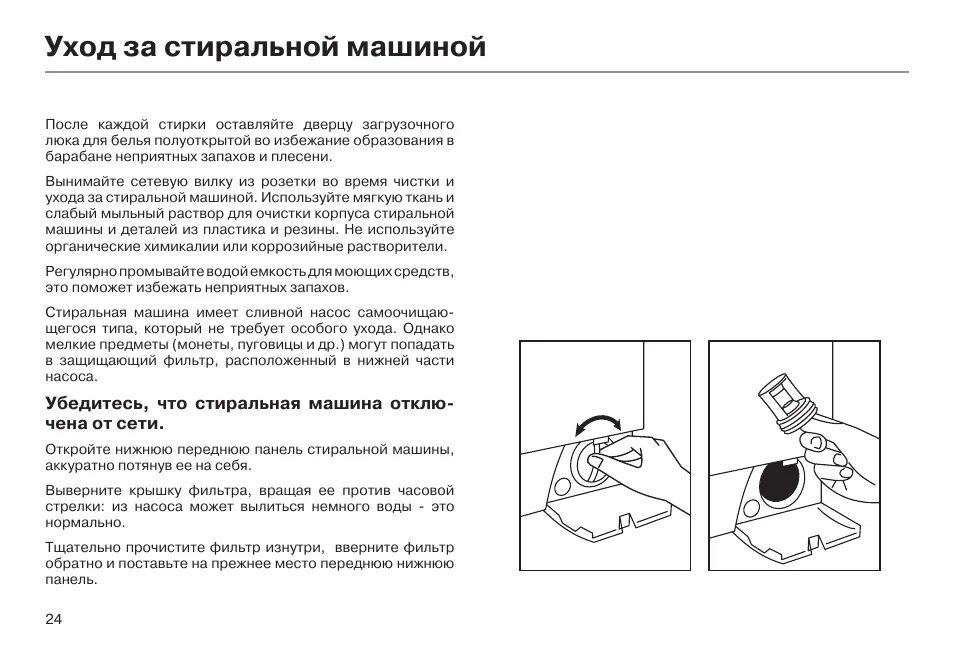 Уход за стиральной машиной

После каждой стирки оставляйте дверцу загрузочного люка для белья полуоткрытой во избежание образования в барабане неприятных запахов и плесени.

Вынимайте сетевую вилку из розетки во время чистки и ухода за стиральной машиной. Используйте мягкую ткань и слабый мыльный раствор для очистки корпуса стиральной машины и деталей из пластика и резины. Не используйте органические химикалии или коррозийные растворители.

Регулярно промывайте водой емкость для моющих средств, это поможет избежать неприятных запахов.

Стиральная машина имеет сливной насос самоочищающегося типа, который не требует особого ухода. Однако мелкие предметы (монеты, пуговицы и др.) могут попадать в защищающий фильтр, расположенный в нижней части насоса.

Убедитесь, что стиральная машина отключена от сети.

Откройте нижнюю переднюю панель стиральной машины, аккуратно потянув ее на себя.

Выверните крышку фильтра, вращая ее против часовой стрелки: из насоса может вылиться немного воды - это нормально.

Тщательно прочистите фильтр изнутри, вверните фильтр обратно и поставьте на прежнее место переднюю нижнюю панель.

24